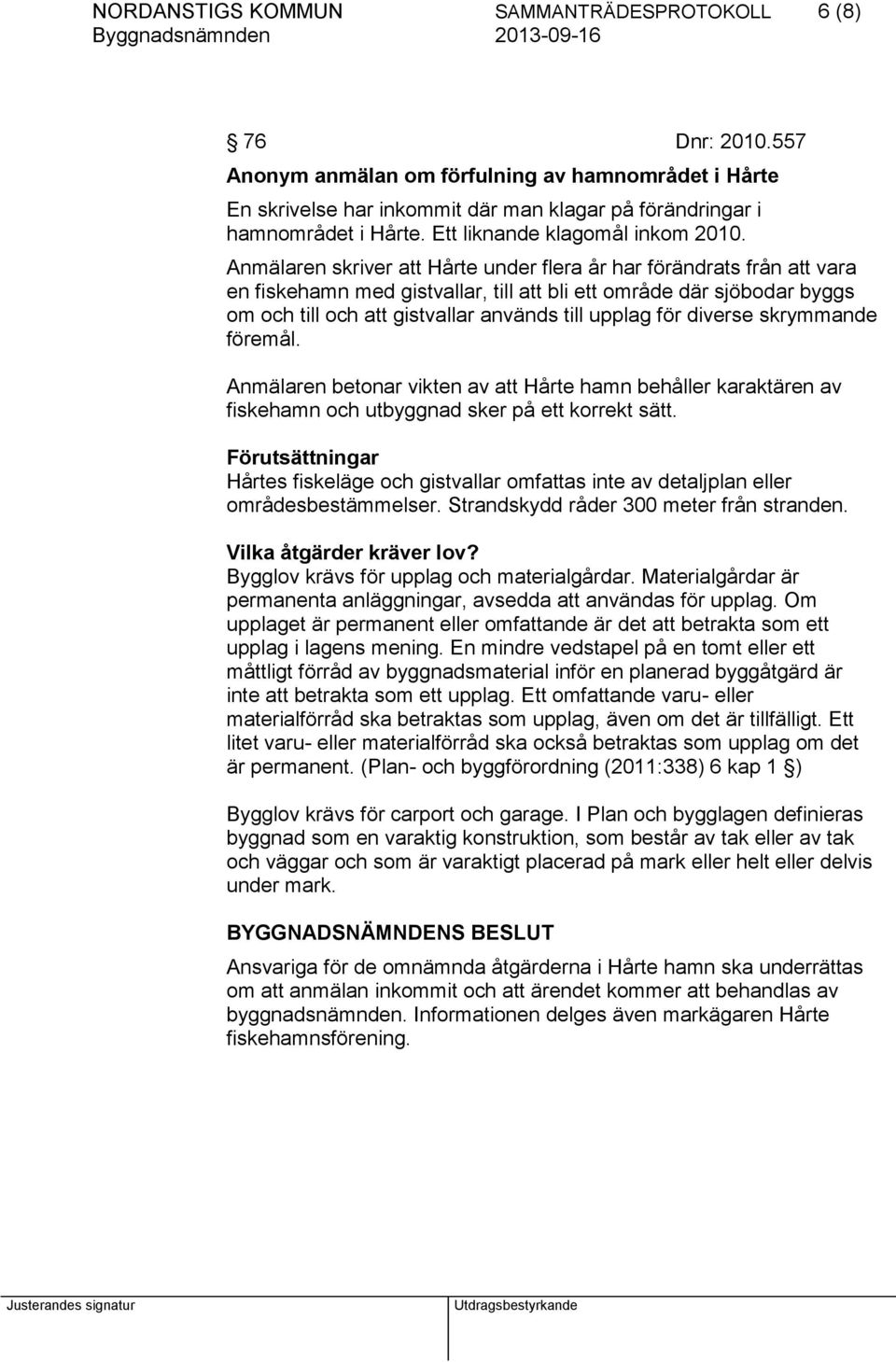 NORDANSTIGS KOMMUN SAMMANTRÄDESPROTOKOLL 6 (8)
Byggnadsnämnden 2013-09-16

§ 76 Dnr: 2010.557
Anonym anmälan om förfulning av hamnområdet i Hårte

En skrivelse har inkommit där man klagar på förändringar i hamnområdet i Hårte. Ett liknande klagomål inkom 2010.
Anmälaren skriver att Hårte under flera år har förändrats från att vara en fiskehamn med gistvallar, till att bli ett område där sjöbodar byggs om och till och att gistvallar används till upplag för diverse skrymmande föremål.

Anmälaren betonar vikten av att Hårte hamn behåller karaktären av fiskehamn och utbyggnad sker på ett korrekt sätt.

Förutsättningar
Hårtes fiskeläge och gistvallar omfattas inte av detaljplan eller områdesbestämmelser. Strandskydd råder 300 meter från stranden.

Vilka åtgärder kräver lov?
Bygglov krävs för upplag och materialgårdar. Materialgårdar är permanenta anläggningar, avsedda att användas för upplag. Om upplaget är permanent eller omfattande är det att betrakta som ett upplag i lagens mening. En mindre vedstapel på en tomt eller ett måttligt förråd av byggnadsmaterial inför en planerad byggåtgärd är inte att betrakta som ett upplag. Ett omfattande varu- eller materialförråd ska betraktas som upplag, även om det är tillfälligt. Ett litet varu- eller materialförråd ska också betraktas som upplag om det är permanent. (Plan- och byggförordning (2011:338) 6 kap 1 §)

Bygglov krävs för carport och garage. I Plan och bygglagen definieras byggnad som en varaktig konstruktion, som består av tak eller av tak och väggar och som är varaktigt placerad på mark eller helt eller delvis under mark.

BYGGNADSNÄMNDENS BESLUT
Ansvariga för de omnämnda åtgärderna i Hårte hamn ska underrättas om att anmälan inkommit och att ärendet kommer att behandlas av byggnadsnämnden. Informationen delges även markägaren Hårte fiskehamnsförening.

Justerandes signatur Utdragsbestyrkande